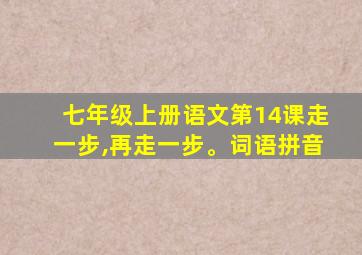 七年级上册语文第14课走一步,再走一步。词语拼音